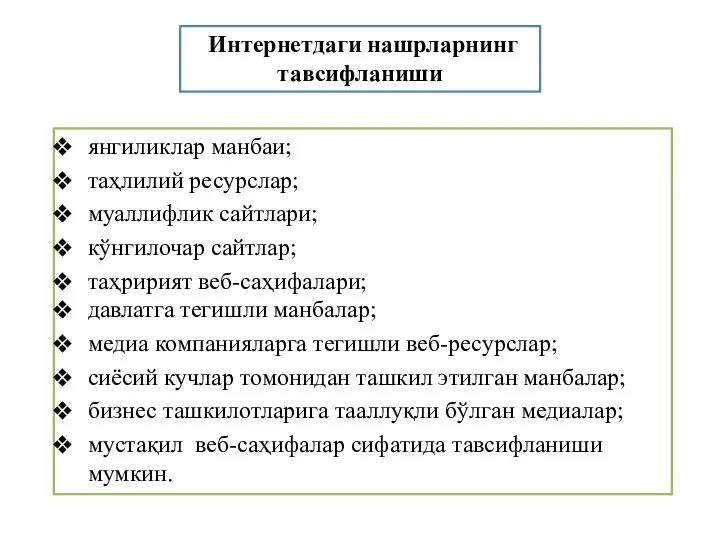 Интернетдаги нашрларнинг тавсифланиши

❖ янгиликлар манбаи;
❖ таҳлилий ресурслар;
❖ муаллифлик сайтлари;
❖ кўнгилочар сайтлар;
❖ таҳририят веб-саҳифалари;
❖ давлатга тегишли манбалар;
❖ медиа компанияларга тегишли веб-ресурслар;
❖ сиёсий кучлар томонидан ташкил этилган манбалар;
❖ бизнес ташкилотларига тааллуқли бўлган медиалар;
❖ мустақил веб-саҳифалар сифатида тавсифланиши мумкин.